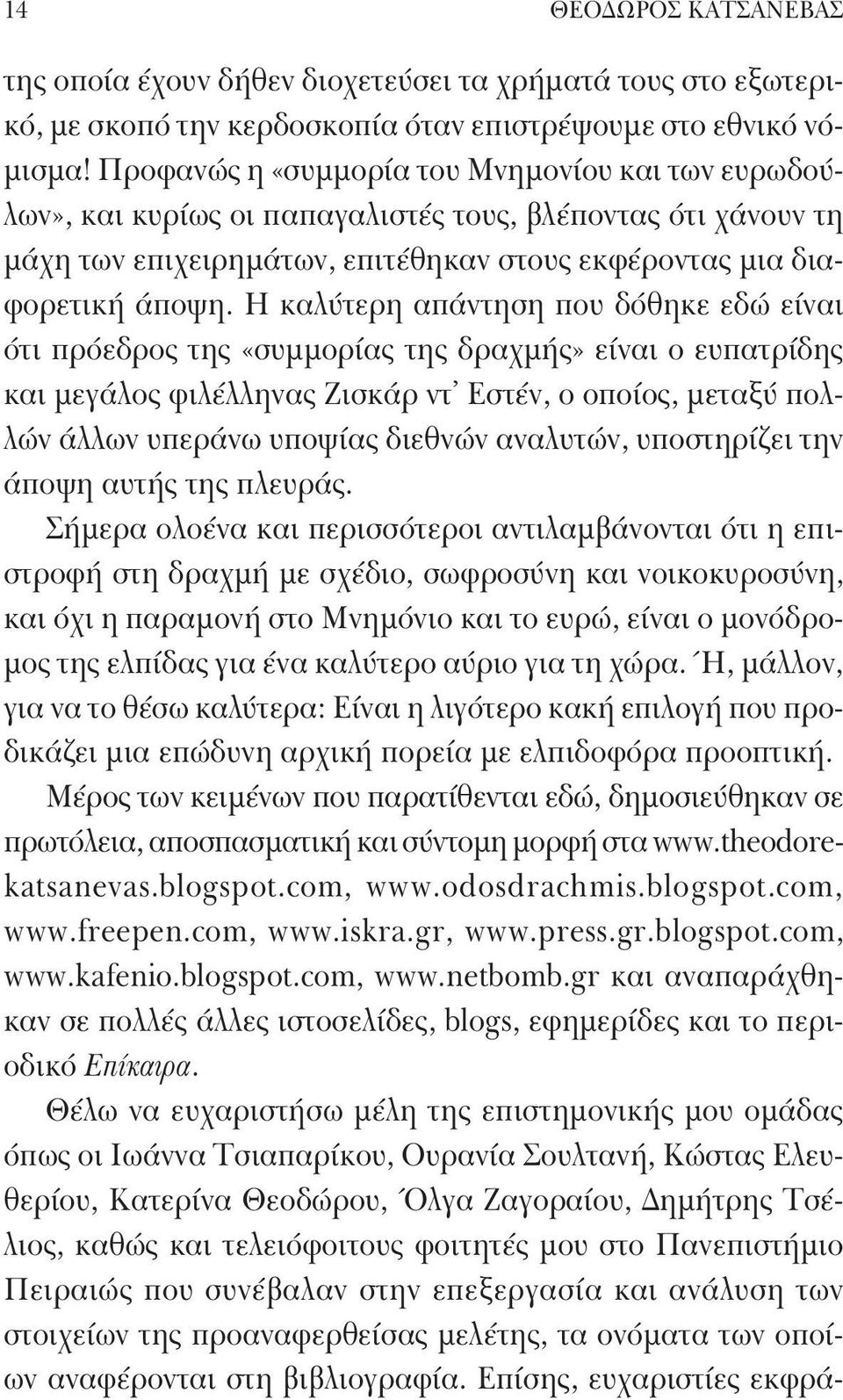 14 ΘΕΟΔΩΡΟΣ ΚΑΤΣΑΝΕΒΑΣ

της οποία έχουν δήθεν διοχετεύσει τα χρήματά τους στο εξωτερικό, με σκοπό την κερδοσκοπία όταν επιστρέψουμε στο εθνικό νόμισμα! Προφανώς η «συμμορία του Μνημονίου και των ευρωδούλων», και κυρίως οι παπαγαλιστές τους, βλέποντας ότι χάνουν τη μάχη των επιχειρημάτων, επιτέθηκαν στους εκφέροντας μια διαφορετική άποψη. Η καλύτερη απάντηση που δόθηκε εδώ είναι ότι πρόεδρος της «συμμορίας της δραχμής» είναι ο ευπατρίδης και μεγάλος φιλέλληνας Ζισκάρ ντ' Εστέν, ο οποίος, μεταξύ πολλών άλλων υπεράνω υποψίας διεθνών αναλυτών, υποστηρίζει την άποψη αυτής της πλευράς.

Σήμερα ολοένα και περισσότεροι αντιλαμβάνονται ότι η επιστροφή στη δραχμή με σχέδιο, σωφροσύνη και νοικοκυροσύνη, και όχι η παραμονή στο Μνημόνιο και το ευρώ, είναι ο μονόδρομος της ελπίδας για ένα καλύτερο αύριο για τη χώρα. Ή, μάλλον, για να το θέσω καλύτερα: Είναι η λιγότερο κακή επιλογή που προδικάζει μια επώδυνη αρχική πορεία με ελπιδοφόρα προοπτική.

Μέρος των κειμένων που παρατίθενται εδώ, δημοσιεύθηκαν σε πρωτόλεια, αποσπασματική και σύντομη μορφή στα www.theodorekatsanevas.blogspot.com, www.odosdrachmis.blogspot.com, www.freepen.com, www.iskra.gr, www.press.gr.blogspot.com, www.kafenio.blogspot.com, www.netbomb.gr και αναπαράχθηκαν σε πολλές άλλες ιστοσελίδες, blogs, εφημερίδες και το περιοδικό Επίκαιρα.

Θέλω να ευχαριστήσω μέλη της επιστημονικής μου ομάδας όπως οι Ιωάννα Τσιαπαρίκου, Ουρανία Σουλτανή, Κώστας Ελευθερίου, Κατερίνα Θεοδώρου, Όλγα Ζαγοραίου, Δημήτρης Τσέλιος, καθώς και τελειόφοιτους φοιτητές μου στο Πανεπιστήμιο Πειραιώς που συνέβαλαν στην επεξεργασία και ανάλυση των στοιχείων της προαναφερθείσας μελέτης, τα ονόματα των οποίων αναφέρονται στη βιβλιογραφία. Επίσης, ευχαριστίες εκφρά-